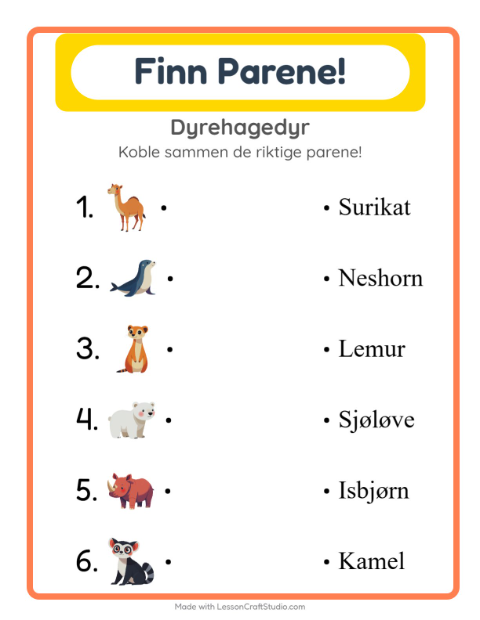 Finn Parene!

Dyrehagedyr

Koble sammen de riktige parene!

1. •

2. •

3. •

4. •

5. •

6. •

• Surikat

• Neshorn

• Lemur

• Sjøløve

• Isbjørn

• Kamel

Made with LessonCraftStudio.com